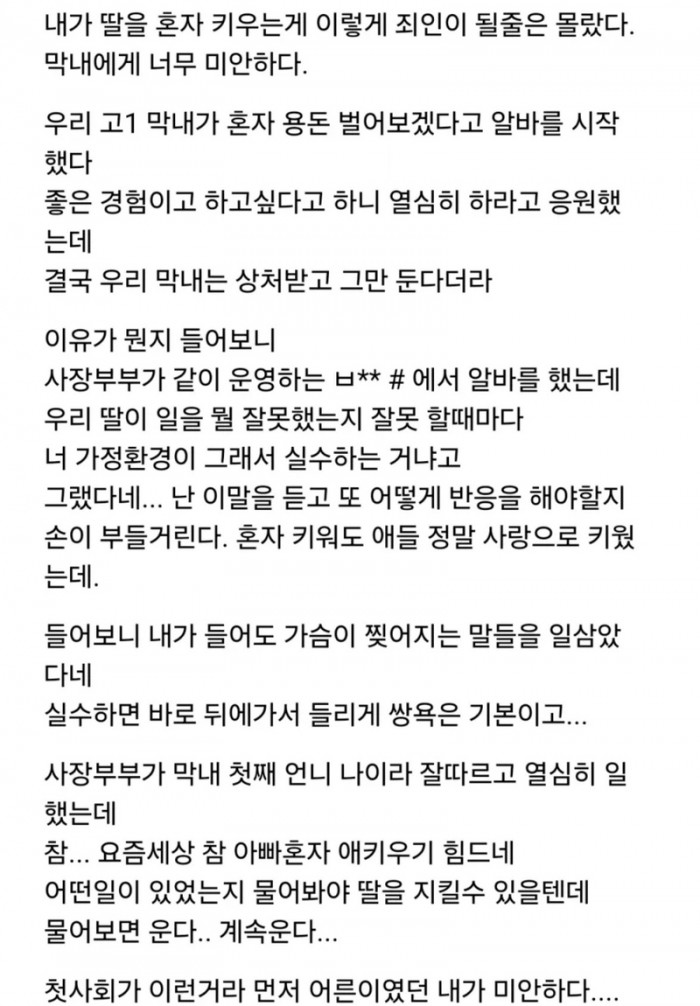 내가 딸을 혼자 키우는게 이렇게 죄인이 될줄은 몰랐다.
막내에게 너무 미안하다.

우리 고1 막내가 혼자 용돈 벌어보겠다고 알바를 시작했다
좋은 경험이고 하고싶다고 하니 열심히 하라고 응원했는데
결국 우리 막내는 상처받고 그만 둔다더라

이유가 뭔지 들어보니
사장부부가 같이 운영하는 ㅂ** # 에서 알바를 했는데
우리 딸이 일을 뭘 잘못했는지 잘못 할때마다
너 가정환경이 그래서 실수하는 거냐고
그랬다네... 난 이말을 듣고 또 어떻게 반응을 해야할지
손이 부들거린다. 혼자 키워도 애들 정말 사랑으로 키웠는데.

들어보니 내가 들어도 가슴이 찢어지는 말들을 일삼았다네
실수하면 바로 뒤에가서 들리게 쌍욕은 기본이고...

사장부부가 막내 첫째 언니 나이라 잘따르고 열심히 일했는데
참... 요즘세상 참 아빠혼자 애키우기 힘드네
어떤일이 있었는지 물어봐야 딸을 지킬수 있을텐데
물어보면 운다.. 계속운다...

첫사회가 이런거라 먼저 어른이였던 내가 미안하다....